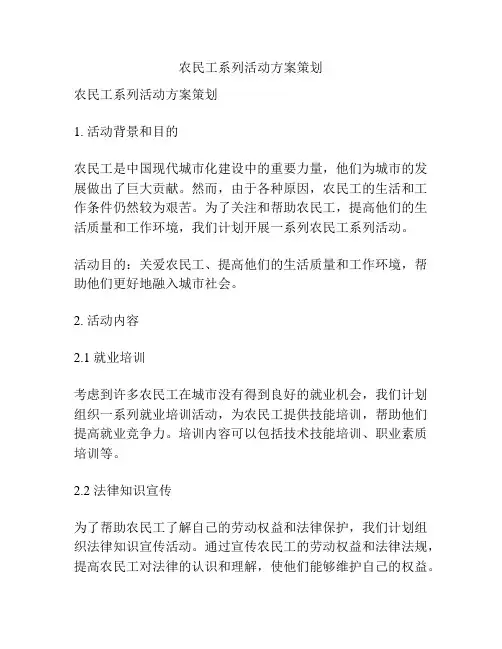 农民工系列活动方案策划

农民工系列活动方案策划

1. 活动背景和目的

农民工是中国现代城市化建设中的重要力量，他们为城市的发展做出了巨大贡献。然而，由于各种原因，农民工的生活和工作条件仍然较为艰苦。为了关注和帮助农民工，提高他们的生活质量和工作环境，我们计划开展一系列农民工系列活动。

活动目的：关爱农民工、提高他们的生活质量和工作环境，帮助他们更好地融入城市社会。

2. 活动内容

2.1 就业培训

考虑到许多农民工在城市没有得到良好的就业机会，我们计划组织一系列就业培训活动，为农民工提供技能培训，帮助他们提高就业竞争力。培训内容可以包括技术技能培训、职业素质培训等。

2.2 法律知识宣传

为了帮助农民工了解自己的劳动权益和法律保护，我们计划组织法律知识宣传活动。通过宣传农民工的劳动权益和法律法规，提高农民工对法律的认识和理解，使他们能够维护自己的权益。